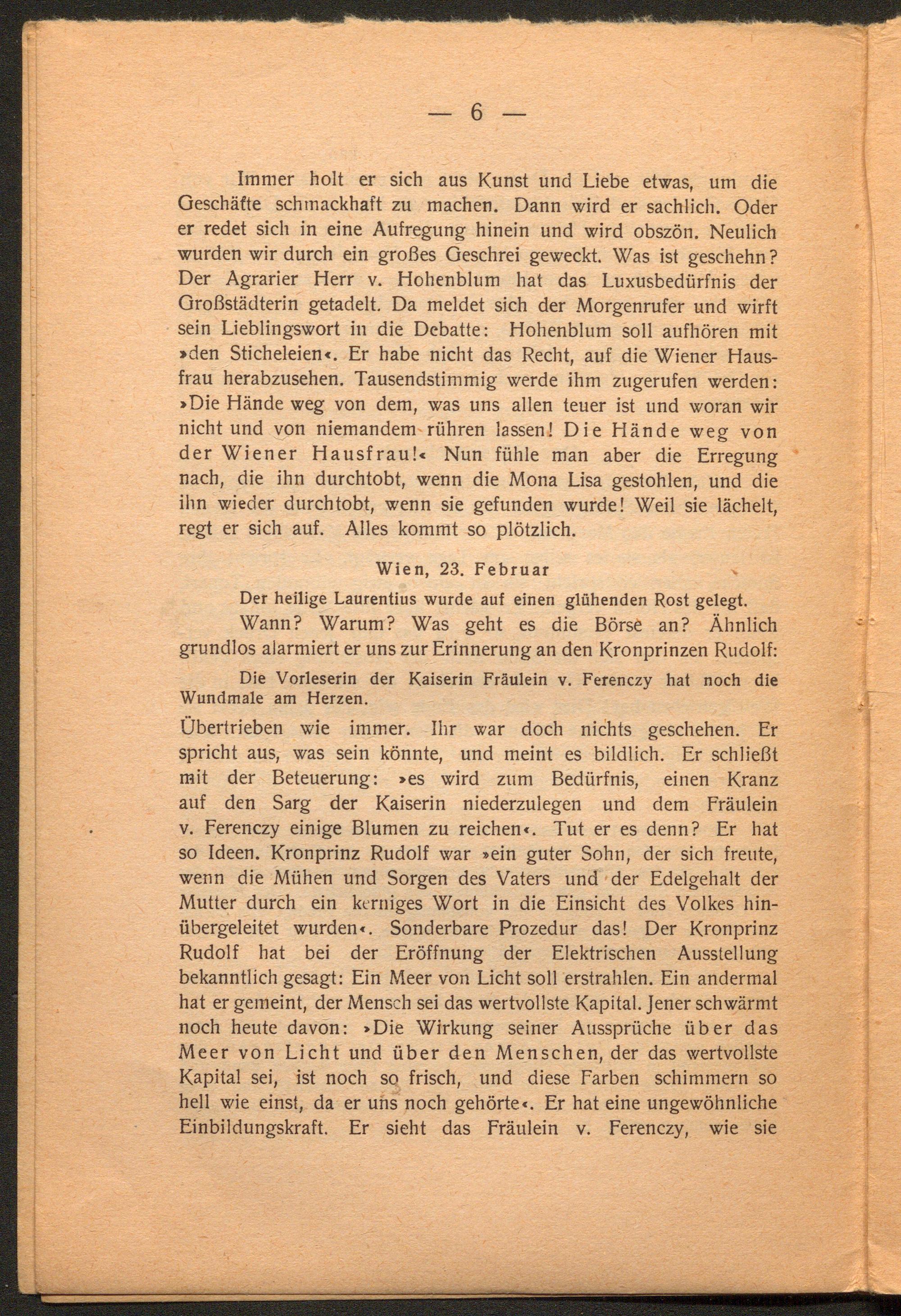 — 6 —

Immer holt er sich aus Kunst und Liebe etwas, um die Geschäfte schmackhaft zu machen. Dann wird er sachlich. Oder er redet sich in eine Aufregung hinein und wird obszön. Neulich wurden wir durch ein großes Geschrei geweckt. Was ist geschehn? Der Agrarier Herr v. Hohenblum hat das Luxusbedürfnis der Großstädterin getadelt. Da meldet sich der Morgenrufer und wirft sein Lieblingswort in die Debatte: Hohenblum soll aufhören mit »den Sticheleien«. Er habe nicht das Recht, auf die Wiener Hausfrau herabzusehen. Tausendstimmig werde ihm zugerufen werden: »Die Hände weg von dem, was uns allen teuer ist und woran wir nicht und von niemandem rühren lassen! Die Hände weg von der Wiener Hausfrau!« Nun fühle man aber die Erregung nach, die ihn durchtobt, wenn die Mona Lisa gestohlen, und die ihn wieder durchtobt, wenn sie gefunden wurde! Weil sie lächelt, regt er sich auf. Alles kommt so plötzlich.

Wien, 23. Februar

Der heilige Laurentius wurde auf einen glühenden Rost gelegt.

Wann? Warum? Was geht es die Börse an? Ähnlich grundlos alarmiert er uns zur Erinnerung an den Kronprinzen Rudolf:

Die Vorleserin der Kaiserin Fräulein v. Ferenczy hat noch die Wundmale am Herzen.

Übertrieben wie immer. Ihr war doch nichts geschehen. Er spricht aus, was sein könnte, und meint es bildlich. Er schließt mit der Beteuerung: »es wird zum Bedürfnis, einen Kranz auf den Sarg der Kaiserin niederzulegen und dem Fräulein v. Ferenczy einige Blumen zu reichen«. Tut er es denn? Er hat so Ideen. Kronprinz Rudolf war »ein guter Sohn, der sich freute, wenn die Mühen und Sorgen des Vaters und der Edelgehalt der Mutter durch ein kerniges Wort in die Einsicht des Volkes hinübergeleitet wurden«. Sonderbare Prozedur das! Der Kronprinz Rudolf hat bei der Eröffnung der Elektrischen Ausstellung bekanntlich gesagt: Ein Meer von Licht soll erstrahlen. Ein andermal hat er gemeint, der Mensch sei das wertvollste Kapital. Jener schwärmt noch heute davon: »Die Wirkung seiner Aussprüche über das Meer von Licht und über den Menschen, der das wertvollste Kapital sei, ist noch so frisch, und diese Farben schimmern so hell wie einst, da er uns noch gehörte«. Er hat eine ungewöhnliche Einbildungskraft. Er sieht das Fräulein v. Ferenczy, wie sie